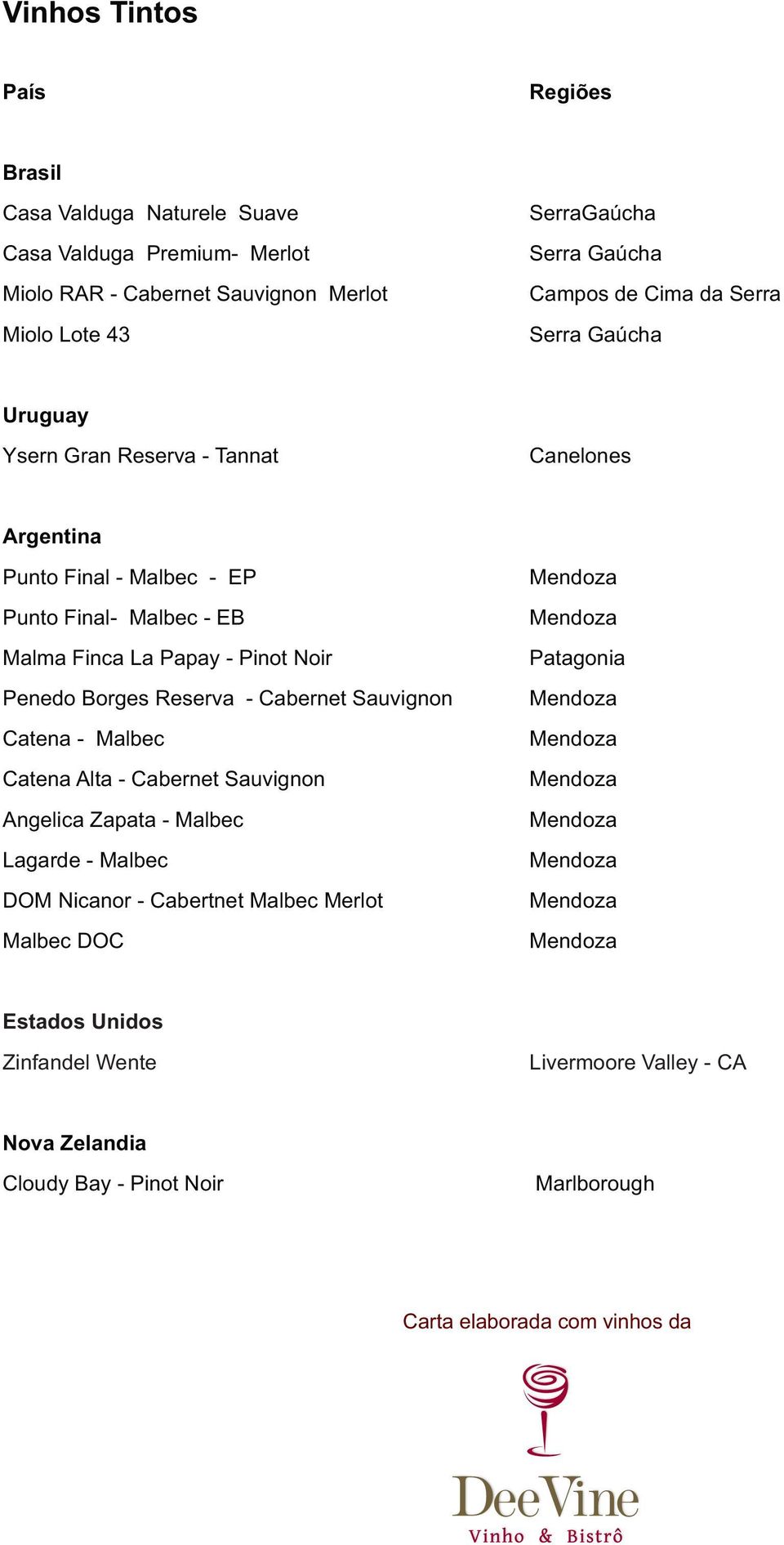 Vinhos Tintos

| País | Regiões |
|---|---|
| **Brasil** | |
| Casa Valduga Naturele Suave | SerraGaúcha |
| Casa Valduga Premium- Merlot | Serra Gaúcha |
| Miolo RAR - Cabernet Sauvignon Merlot | Campos de Cima da Serra |
| Miolo Lote 43 | Serra Gaúcha |
| **Uruguay** | |
| Ysern Gran Reserva - Tannat | Canelones |
| **Argentina** | |
| Punto Final - Malbec - EP | Mendoza |
| Punto Final- Malbec - EB | Mendoza |
| Malma Finca La Papay - Pinot Noir | Patagonia |
| Penedo Borges Reserva - Cabernet Sauvignon | Mendoza |
| Catena - Malbec | Mendoza |
| Catena Alta - Cabernet Sauvignon | Mendoza |
| Angelica Zapata - Malbec | Mendoza |
| Lagarde - Malbec | Mendoza |
| DOM Nicanor - Cabertnet Malbec Merlot | Mendoza |
| Malbec DOC | Mendoza |
| **Estados Unidos** | |
| Zinfandel Wente | Livermoore Valley - CA |
| **Nova Zelandia** | |
| Cloudy Bay - Pinot Noir | Marlborough |

Carta elaborada com vinhos da

DeeVine
Vinho & Bistrô